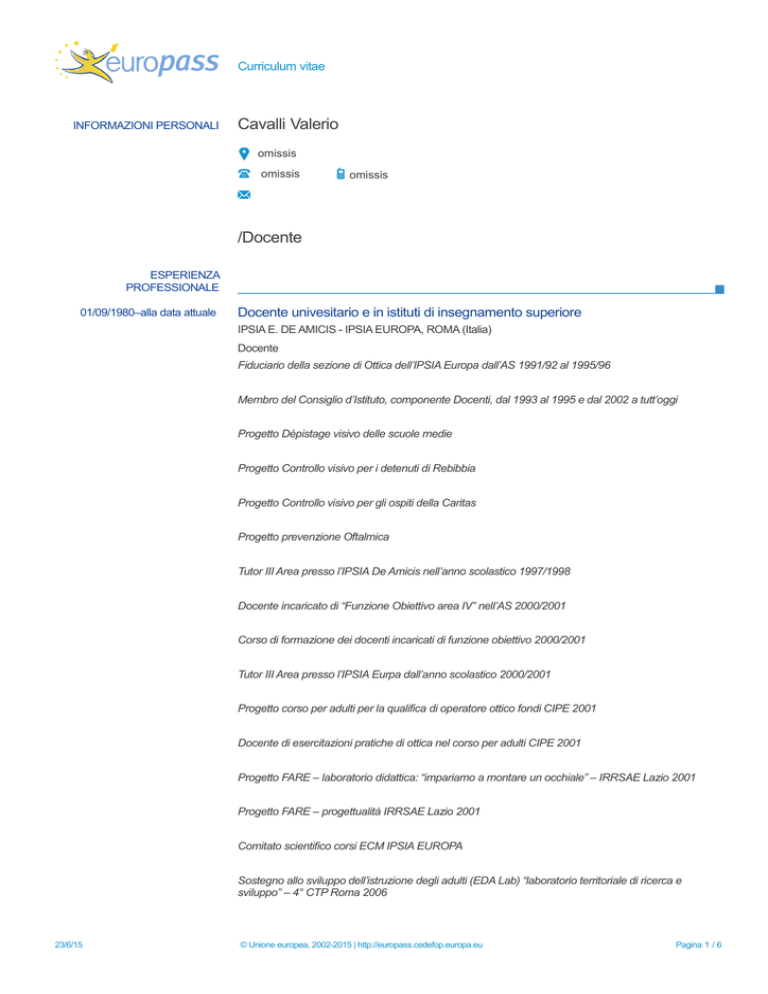 europass

Curriculum vitae

INFORMAZIONI PERSONALI

Cavalli Valerio

omissis

omissis

omissis

/Docente

ESPERIENZA PROFESSIONALE

01/09/1980–alla data attuale

Docente univesitario e in istituti di insegnamento superiore

IPSIA E. DE AMICIS - IPSIA EUROPA, ROMA (Italia)

Docente

Fiduciario della sezione di Ottica dell'IPSIA Europa dall'AS 1991/92 al 1995/96

Membro del Consiglio d'Istituto, componente Docenti, dal 1993 al 1995 e dal 2002 a tutt'oggi

Progetto Dépistage visivo delle scuole medie

Progetto Controllo visivo per i detenuti di Rebibbia

Progetto Controllo visivo per gli ospiti della Caritas

Progetto prevenzione Oftalmica

Tutor III Area presso l'IPSIA De Amicis nell'anno scolastico 1997/1998

Docente incaricato di "Funzione Obiettivo area IV" nell'AS 2000/2001

Corso di formazione dei docenti incaricati di funzione obiettivo 2000/2001

Tutor III Area presso l'IPSIA Eurpa dall'anno scolastico 2000/2001

Progetto corso per adulti per la qualifica di operatore ottico fondi CIPE 2001

Docente di esercitazioni pratiche di ottica nel corso per adulti CIPE 2001

Progetto FARE – laboratorio didattica: "impariamo a montare un occhiale" – IRRSAE Lazio 2001

Progetto FARE – progettualità IRRSAE Lazio 2001

Comitato scientifico corsi ECM IPSIA EUROPA

Sostegno allo sviluppo dell'istruzione degli adulti (EDA Lab) "laboratorio territoriale di ricerca e sviluppo" – 4° CTP Roma 2006

23/6/15

© Unione europea, 2002-2015 | http://europass.cedefop.europa.eu

Pagina 1 / 6